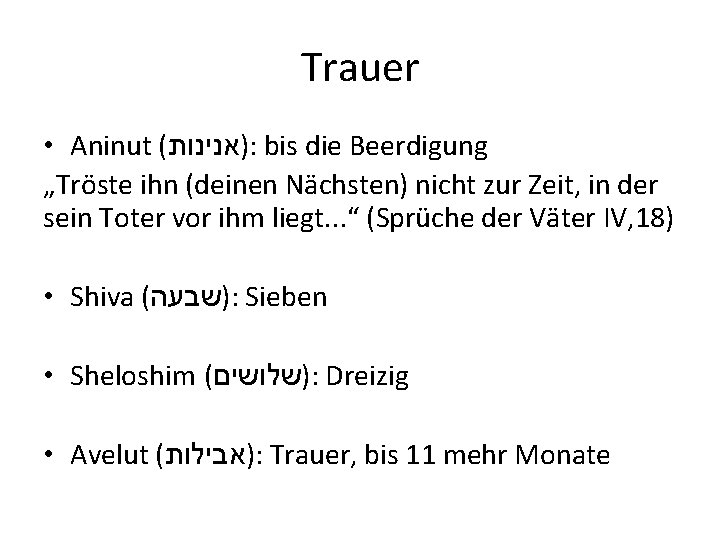 Trauer

• Aninut (אנינות): bis die Beerdigung

„Tröste ihn (deinen Nächsten) nicht zur Zeit, in der sein Toter vor ihm liegt...“ (Sprüche der Väter IV,18)

• Shiva (שבעה): Sieben

• Sheloshim (שלושים): Dreizig

• Avelut (אבילות): Trauer, bis 11 mehr Monate